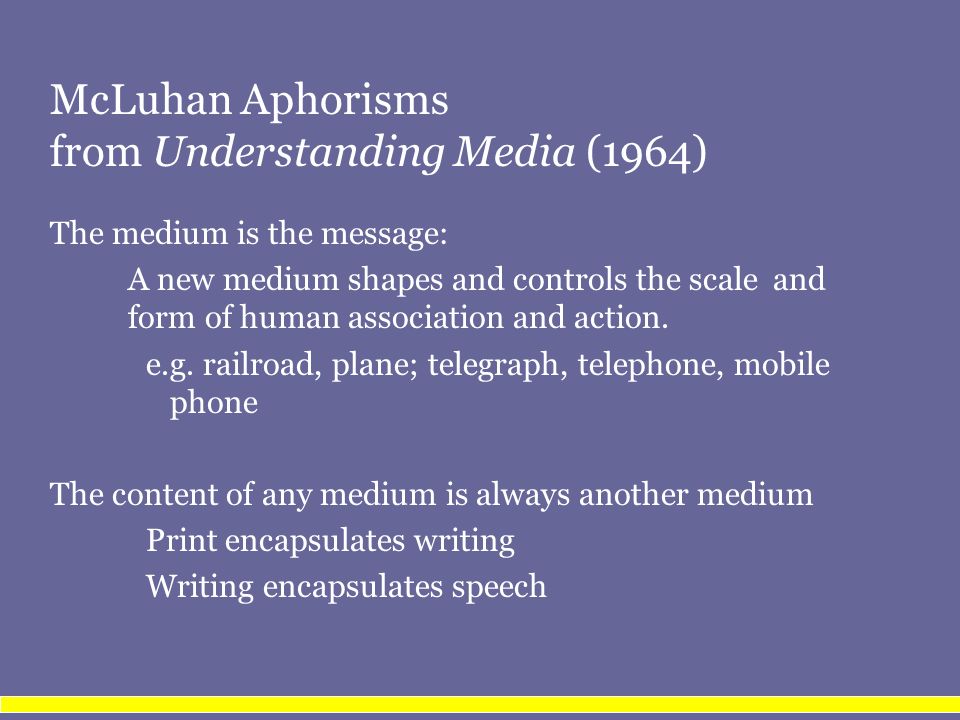 McLuhan Aphorisms
from Understanding Media (1964)

The medium is the message:

A new medium shapes and controls the scale and form of human association and action.

e.g. railroad, plane; telegraph, telephone, mobile phone

The content of any medium is always another medium

Print encapsulates writing

Writing encapsulates speech